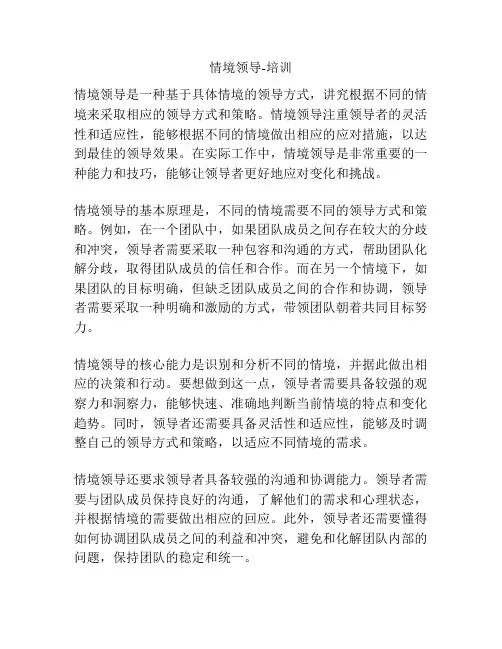 情境领导-培训

情境领导是一种基于具体情境的领导方式，讲究根据不同的情境来采取相应的领导方式和策略。情境领导注重领导者的灵活性和适应性，能够根据不同的情境做出相应的应对措施，以达到最佳的领导效果。在实际工作中，情境领导是非常重要的一种能力和技巧，能够让领导者更好地应对变化和挑战。

情境领导的基本原理是，不同的情境需要不同的领导方式和策略。例如，在一个团队中，如果团队成员之间存在较大的分歧和冲突，领导者需要采取一种包容和沟通的方式，帮助团队化解分歧，取得团队成员的信任和合作。而在另一个情境下，如果团队的目标明确，但缺乏团队成员之间的合作和协调，领导者需要采取一种明确和激励的方式，带领团队朝着共同目标努力。

情境领导的核心能力是识别和分析不同的情境，并据此做出相应的决策和行动。要想做到这一点，领导者需要具备较强的观察力和洞察力，能够快速、准确地判断当前情境的特点和变化趋势。同时，领导者还需要具备灵活性和适应性，能够及时调整自己的领导方式和策略，以适应不同情境的需求。

情境领导还要求领导者具备较强的沟通和协调能力。领导者需要与团队成员保持良好的沟通，了解他们的需求和心理状态，并根据情境的需要做出相应的回应。此外，领导者还需要懂得如何协调团队成员之间的利益和冲突，避免和化解团队内部的问题，保持团队的稳定和统一。